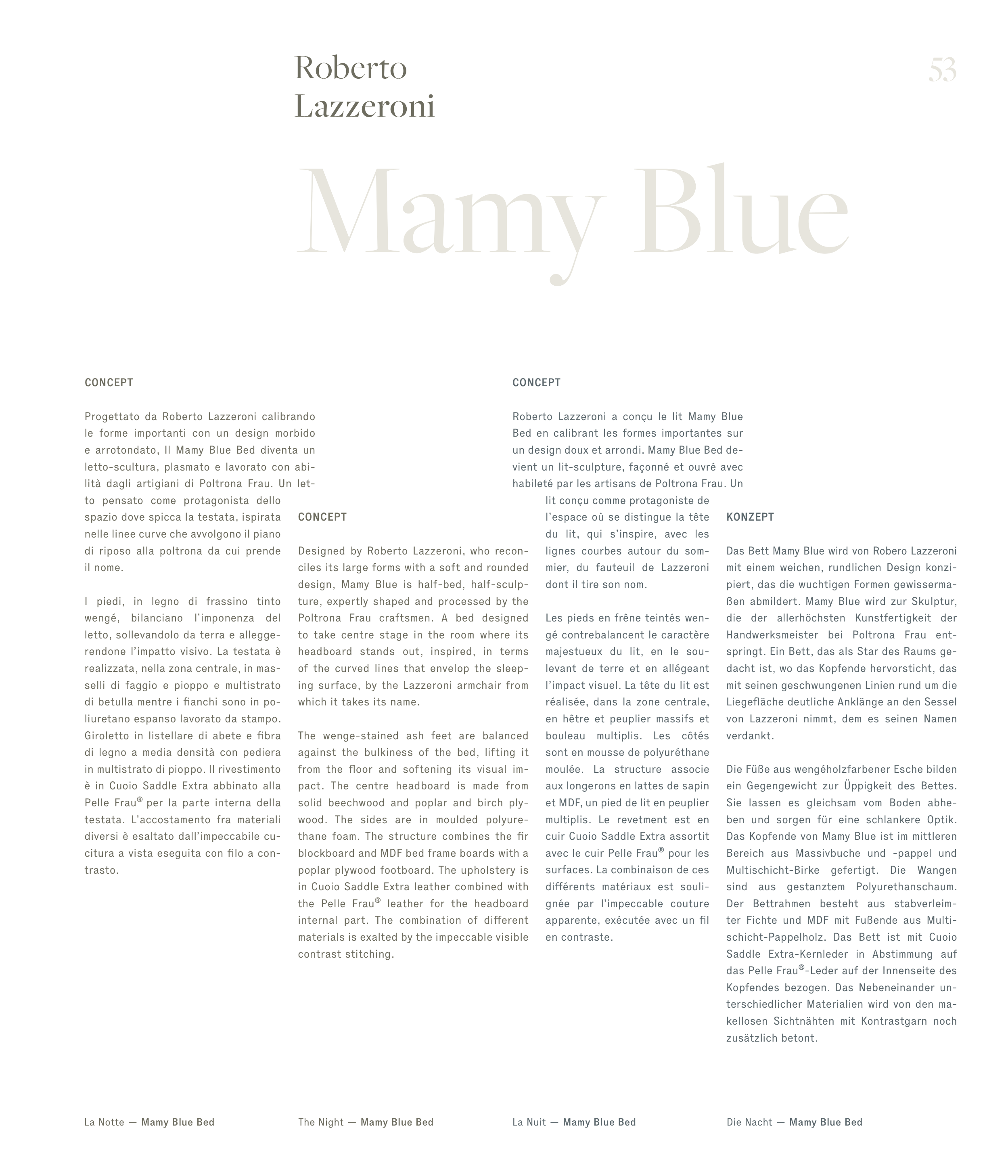 Roberto
Lazzeroni

53

Mamy Blue

CONCEPT

Progettato da Roberto Lazzeroni calibrando le forme importanti con un design morbido e arrotondato, Il Mamy Blue Bed diventa un letto-scultura, plasmato e lavorato con abilità dagli artigiani di Poltrona Frau. Un letto pensato come protagonista dello spazio dove spicca la testata, ispirata nelle linee curve che avvolgono il piano di riposo alla poltrona da cui prende il nome.

I piedi, in legno di frassino tinto wengé, bilanciano l'imponenza del letto, sollevandolo da terra e alleggerendone l'impatto visivo. La testata è realizzata, nella zona centrale, in masselli di faggio e pioppo e multistrato di betulla mentre i fianchi sono in poliuretano espanso lavorato da stampo. Giroletto in listellare di abete e fibra di legno a media densità con pediera in multistrato di pioppo. Il rivestimento è in Cuoio Saddle Extra abbinato alla Pelle Frau® per la parte interna della testata. L'accostamento fra materiali diversi è esaltato dall'impeccabile cucitura a vista eseguita con filo a contrasto.

CONCEPT

Designed by Roberto Lazzeroni, who reconciles its large forms with a soft and rounded design, Mamy Blue is half-bed, half-sculpture, expertly shaped and processed by the Poltrona Frau craftsmen. A bed designed to take centre stage in the room where its headboard stands out, inspired, in terms of the curved lines that envelop the sleeping surface, by the Lazzeroni armchair from which it takes its name.

The wenge-stained ash feet are balanced against the bulkiness of the bed, lifting it from the floor and softening its visual impact. The centre headboard is made from solid beechwood and poplar and birch plywood. The sides are in moulded polyurethane foam. The structure combines the fir blockboard and MDF bed frame boards with a poplar plywood footboard. The upholstery is in Cuoio Saddle Extra leather combined with the Pelle Frau® leather for the headboard internal part. The combination of different materials is exalted by the impeccable visible contrast stitching.

CONCEPT

Roberto Lazzeroni a conçu le lit Mamy Blue Bed en calibrant les formes importantes sur un design doux et arrondi. Mamy Blue Bed devient un lit-sculpture, façonné et ouvré avec habileté par les artisans de Poltrona Frau. Un lit conçu comme protagoniste de l'espace où se distingue la tête du lit, qui s'inspire, avec les lignes courbes autour du sommier, du fauteuil de Lazzeroni dont il tire son nom.

Les pieds en frêne teintés wengé contrebalancent le caractère majestueux du lit, en le soulevant de terre et en allégeant l'impact visuel. La tête du lit est réalisée, dans la zone centrale, en hêtre et peuplier massifs et bouleau multiplis. Les côtés sont en mousse de polyuréthane moulée. La structure associe aux longerons en lattes de sapin et MDF, un pied de lit en peuplier multiplis. Le revetment est en cuir Cuoio Saddle Extra assortit avec le cuir Pelle Frau® pour les surfaces. La combinaison de ces différents matériaux est soulignée par l'impeccable couture apparente, exécutée avec un fil en contraste.

KONZEPT

Das Bett Mamy Blue wird von Robero Lazzeroni mit einem weichen, rundlichen Design konzipiert, das die wuchtigen Formen gewissermaßen abmildert. Mamy Blue wird zur Skulptur, die der allerhöchsten Kunstfertigkeit der Handwerksmeister bei Poltrona Frau entspringt. Ein Bett, das als Star des Raums gedacht ist, wo das Kopfende hervorsticht, das mit seinen geschwungenen Linien rund um die Liegefläche deutliche Anklänge an den Sessel von Lazzeroni nimmt, dem es seinen Namen verdankt.

Die Füße aus wengéholzfarbener Esche bilden ein Gegengewicht zur Üppigkeit des Bettes. Sie lassen es gleichsam vom Boden abheben und sorgen für eine schlankere Optik. Das Kopfende von Mamy Blue ist im mittleren Bereich aus Massivbuche und -pappel und Multischicht-Birke gefertigt. Die Wangen sind aus gestanztem Polyurethanschaum. Der Bettrahmen besteht aus stabverleimter Fichte und MDF mit Fußende aus Multischicht-Pappelholz. Das Bett ist mit Cuoio Saddle Extra-Kernleder in Abstimmung auf das Pelle Frau®-Leder auf der Innenseite des Kopfendes bezogen. Das Nebeneinander unterschiedlicher Materialien wird von den makellosen Sichtnähten mit Kontrastgarn noch zusätzlich betont.

La Notte — Mamy Blue Bed

The Night — Mamy Blue Bed

La Nuit — Mamy Blue Bed

Die Nacht — Mamy Blue Bed